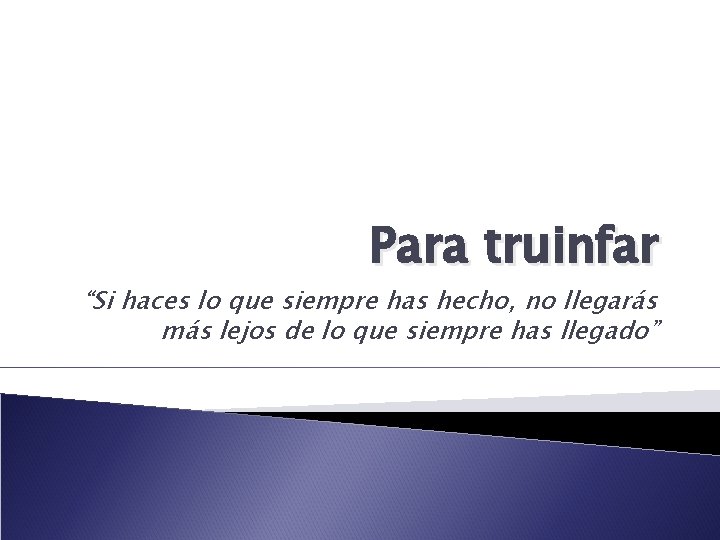 Para truinfar

“Si haces lo que siempre has hecho, no llegarás más lejos de lo que siempre has llegado”